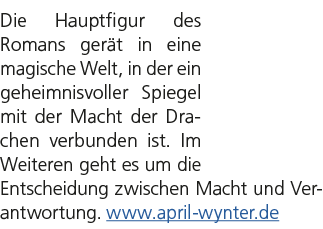 Die Hauptfigur des Romans gerät in eine magische Welt, in der ein geheimnisvoller Spiegel mit der Macht der Drachen verbunden ist. Im Weiteren geht es um die Entscheidung zwischen Macht und Verantwortung. www.april-wynter.de